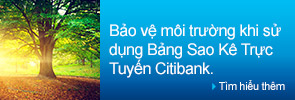 Bảo vệ môi trường khi sử dụng Bảng Sao Kê Trực Tuyến Citibank.

Tìm hiểu thêm